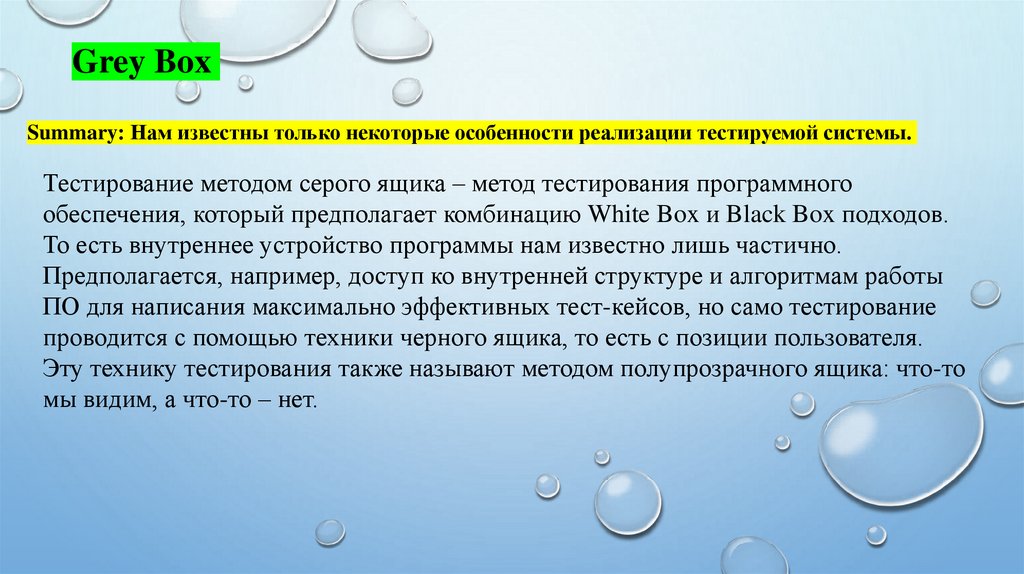 Grey Box

Summary: Нам известны только некоторые особенности реализации тестируемой системы.

Тестирование методом серого ящика – метод тестирования программного обеспечения, который предполагает комбинацию White Box и Black Box подходов. То есть внутреннее устройство программы нам известно лишь частично. Предполагается, например, доступ ко внутренней структуре и алгоритмам работы ПО для написания максимально эффективных тест-кейсов, но само тестирование проводится с помощью техники черного ящика, то есть с позиции пользователя. Эту технику тестирования также называют методом полупрозрачного ящика: что-то мы видим, а что-то – нет.